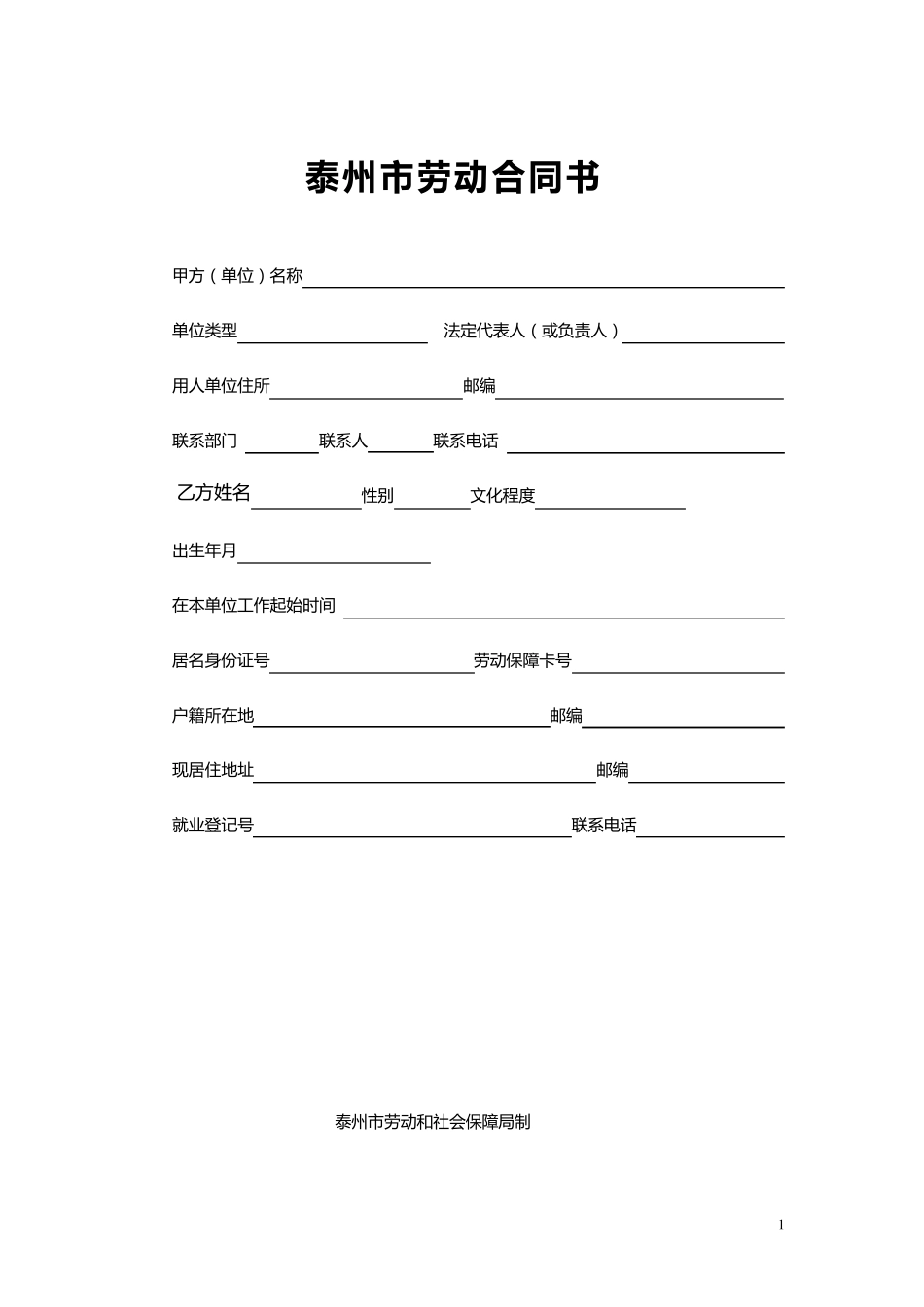 泰州市劳动合同书

甲方（单位）名称

单位类型 法定代表人（或负责人）

用人单位住所 邮编

联系部门 联系人 联系电话

乙方姓名 性别 文化程度

出生年月

在本单位工作起始时间

居名身份证号 劳动保障卡号

户籍所在地 邮编

现居住地址 邮编

就业登记号 联系电话

泰州市劳动和社会保障局制

1